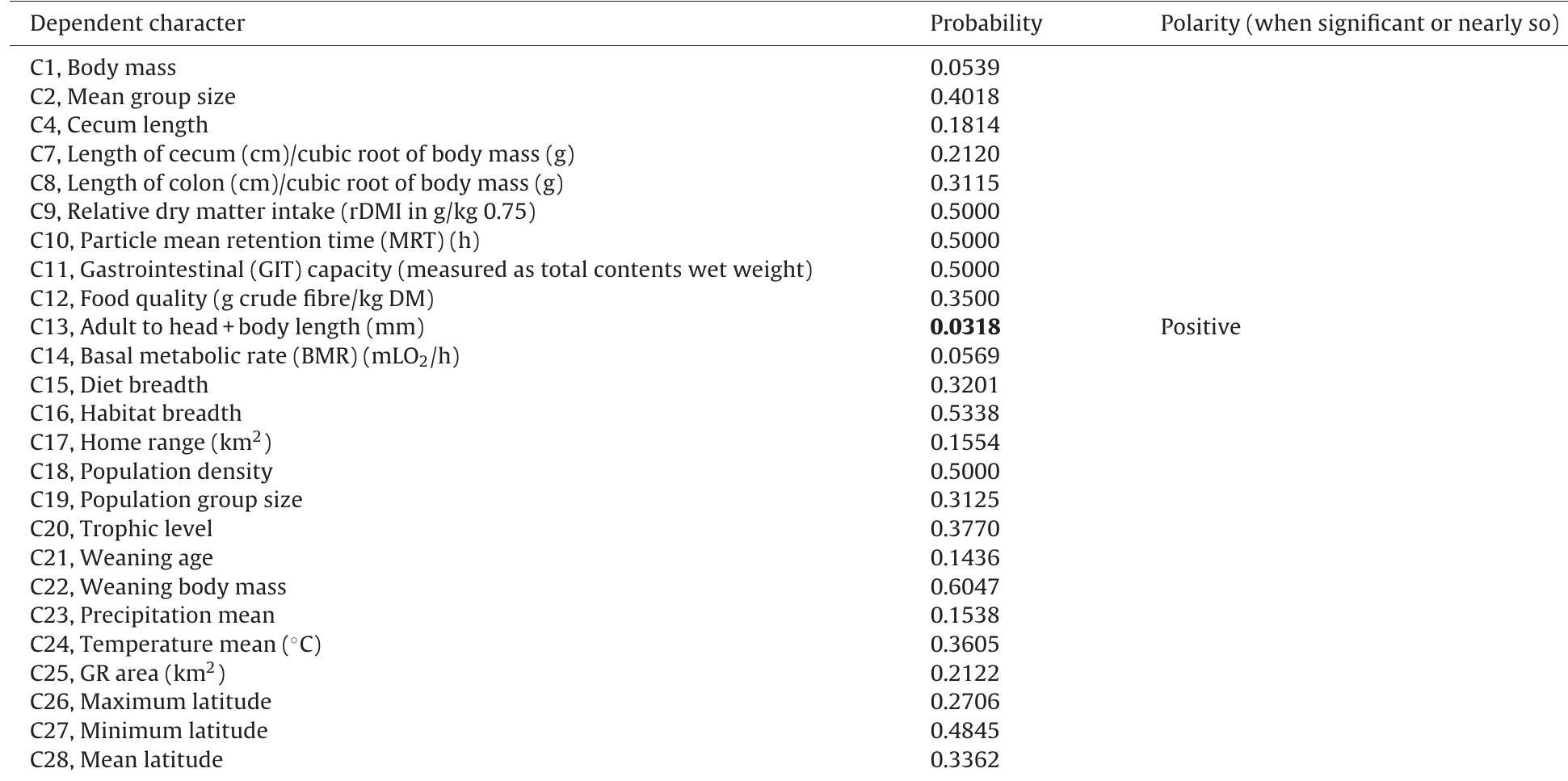 | Dependent character | Probability | Polarity (when significant or nearly so) |
|---|---|---|
| C1, Body mass | 0.0539 | |
| C2, Mean group size | 0.4018 | |
| C4, Cecum length | 0.1814 | |
| C7, Length of cecum (cm)/cubic root of body mass (g) | 0.2120 | |
| C8, Length of colon (cm)/cubic root of body mass (g) | 0.3115 | |
| C9, Relative dry matter intake (rDMI in g/kg 0.75) | 0.5000 | |
| C10, Particle mean retention time (MRT) (h) | 0.5000 | |
| C11, Gastrointestinal (GIT) capacity (measured as total contents wet weight) | 0.5000 | |
| C12, Food quality (g crude fibre/kg DM) | 0.3500 | |
| C13, Adult to head + body length (mm) | 0.0318 | Positive |
| C14, Basal metabolic rate (BMR) ($mLO_2$/h) | 0.0569 | |
| C15, Diet breadth | 0.3201 | |
| C16, Habitat breadth | 0.5338 | |
| C17, Home range ($km^2$) | 0.1554 | |
| C18, Population density | 0.5000 | |
| C19, Population group size | 0.3125 | |
| C20, Trophic level | 0.3770 | |
| C21, Weaning age | 0.1436 | |
| C22, Weaning body mass | 0.6047 | |
| C23, Precipitation mean | 0.1538 | |
| C24, Temperature mean (°C) | 0.3605 | |
| C25, GR area ($km^2$) | 0.2122 | |
| C26, Maximum latitude | 0.2706 | |
| C27, Minimum latitude | 0.4845 | |
| C28, Mean latitude | 0.3362 | |